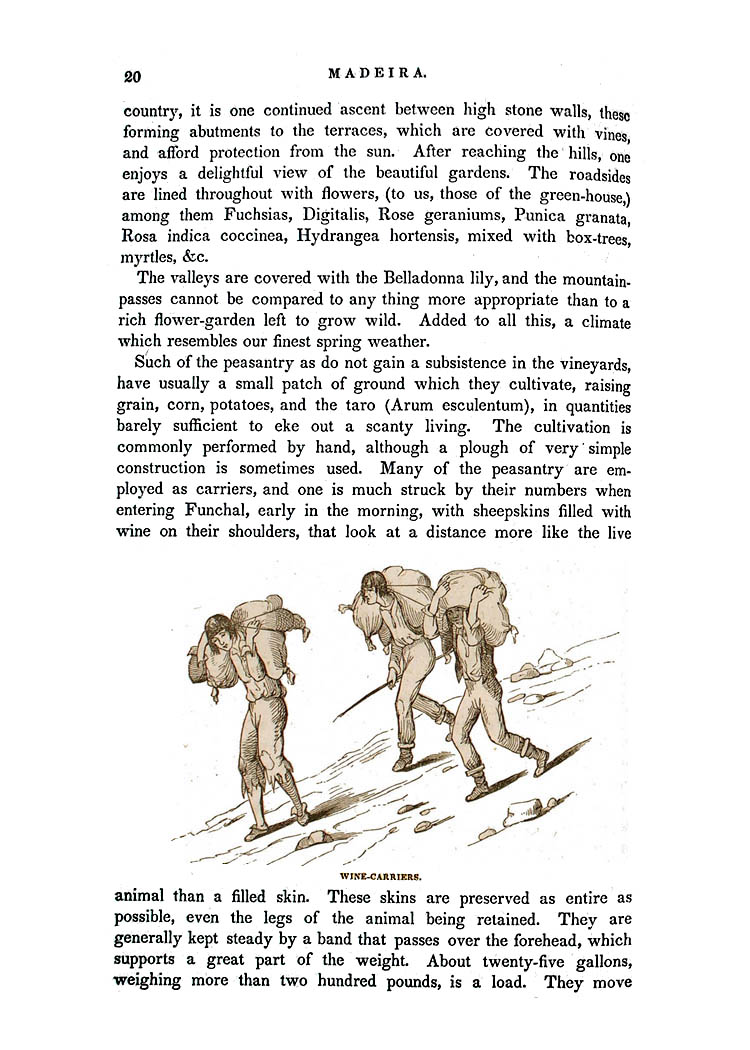 20 MADEIRA.

country, it is one continued ascent between high stone walls, these forming abutments to the terraces, which are covered with vines, and afford protection from the sun. After reaching the hills, one enjoys a delightful view of the beautiful gardens. The roadsides are lined throughout with flowers, (to us, those of the green-house,) among them Fuchsias, Digitalis, Rose geraniums, Punica granata, Rosa indica coccinea, Hydrangea hortensis, mixed with box-trees, myrtles, &c.

The valleys are covered with the Belladonna lily, and the mountain-passes cannot be compared to any thing more appropriate than to a rich flower-garden left to grow wild. Added to all this, a climate which resembles our finest spring weather.

Such of the peasantry as do not gain a subsistence in the vineyards, have usually a small patch of ground which they cultivate, raising grain, corn, potatoes, and the taro (Arum esculentum), in quantities barely sufficient to eke out a scanty living. The cultivation is commonly performed by hand, although a plough of very simple construction is sometimes used. Many of the peasantry are employed as carriers, and one is much struck by their numbers when entering Funchal, early in the morning, with sheepskins filled with wine on their shoulders, that look at a distance more like the live

WINE-CARRIERS.

animal than a filled skin. These skins are preserved as entire as possible, even the legs of the animal being retained. They are generally kept steady by a band that passes over the forehead, which supports a great part of the weight. About twenty-five gallons, weighing more than two hundred pounds, is a load. They move